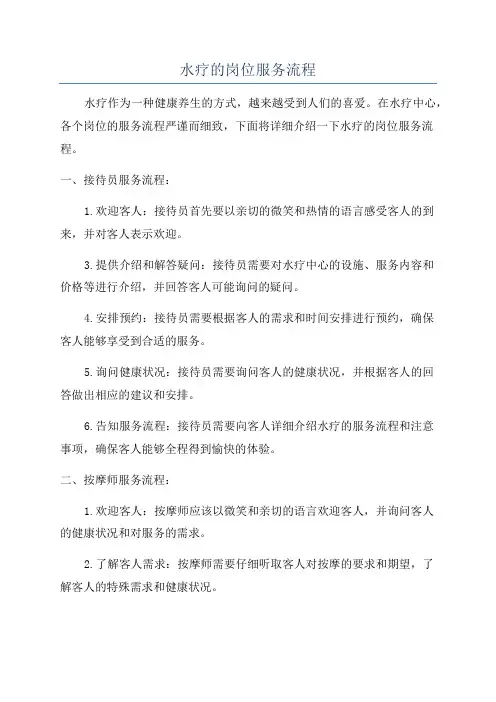 水疗的岗位服务流程

水疗作为一种健康养生的方式，越来越受到人们的喜爱。在水疗中心，各个岗位的服务流程严谨而细致，下面将详细介绍一下水疗的岗位服务流程。

一、接待员服务流程：

1.欢迎客人：接待员首先要以亲切的微笑和热情的语言感受客人的到来，并对客人表示欢迎。

3.提供介绍和解答疑问：接待员需要对水疗中心的设施、服务内容和价格等进行介绍，并回答客人可能询问的疑问。

4.安排预约：接待员需要根据客人的需求和时间安排进行预约，确保客人能够享受到合适的服务。

5.询问健康状况：接待员需要询问客人的健康状况，并根据客人的回答做出相应的建议和安排。

6.告知服务流程：接待员需要向客人详细介绍水疗的服务流程和注意事项，确保客人能够全程得到愉快的体验。

二、按摩师服务流程：

1.欢迎客人：按摩师应该以微笑和亲切的语言欢迎客人，并询问客人的健康状况和对服务的需求。

2.了解客人需求：按摩师需要仔细听取客人对按摩的要求和期望，了解客人的特殊需求和健康状况。